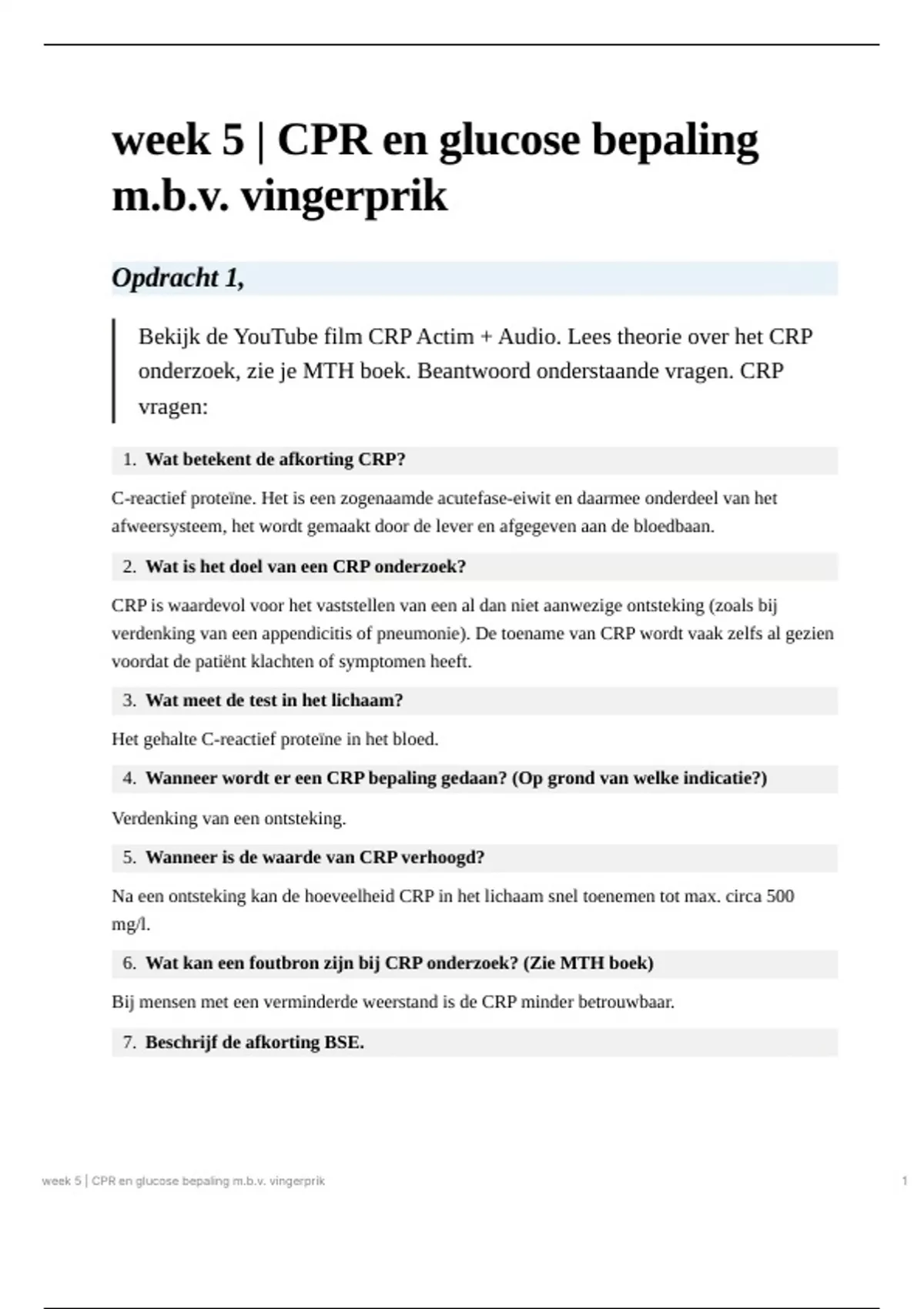 week 5 | CPR en glucose bepaling m.b.v. vingerprik

Opdracht 1,

Bekijk de YouTube film CRP Actim + Audio. Lees theorie over het CRP onderzoek, zie je MTH boek. Beantwoord onderstaande vragen. CRP vragen:

1. Wat betekent de afkorting CRP?

C-reactief proteïne. Het is een zogenaamde acutefase-eiwit en daarmee onderdeel van het afweersysteem, het wordt gemaakt door de lever en afgegeven aan de bloedbaan.

2. Wat is het doel van een CRP onderzoek?

CRP is waardevol voor het vaststellen van een al dan niet aanwezige ontsteking (zoals bij verdenking van een appendicitis of pneumonie). De toename van CRP wordt vaak zelfs al gezien voordat de patiënt klachten of symptomen heeft.

3. Wat meet de test in het lichaam?

Het gehalte C-reactief proteïne in het bloed.

4. Wanneer wordt er een CRP bepaling gedaan? (Op grond van welke indicatie?)

Verdenking van een ontsteking.

5. Wanneer is de waarde van CRP verhoogd?

Na een ontsteking kan de hoeveelheid CRP in het lichaam snel toenemen tot max. circa 500 mg/l.

6. Wat kan een foutbron zijn bij CRP onderzoek? (Zie MTH boek)

Bij mensen met een verminderde weerstand is de CRP minder betrouwbaar.

7. Beschrijf de afkorting BSE.

week 5 | CPR en glucose bepaling m.b.v. vingerprik

1